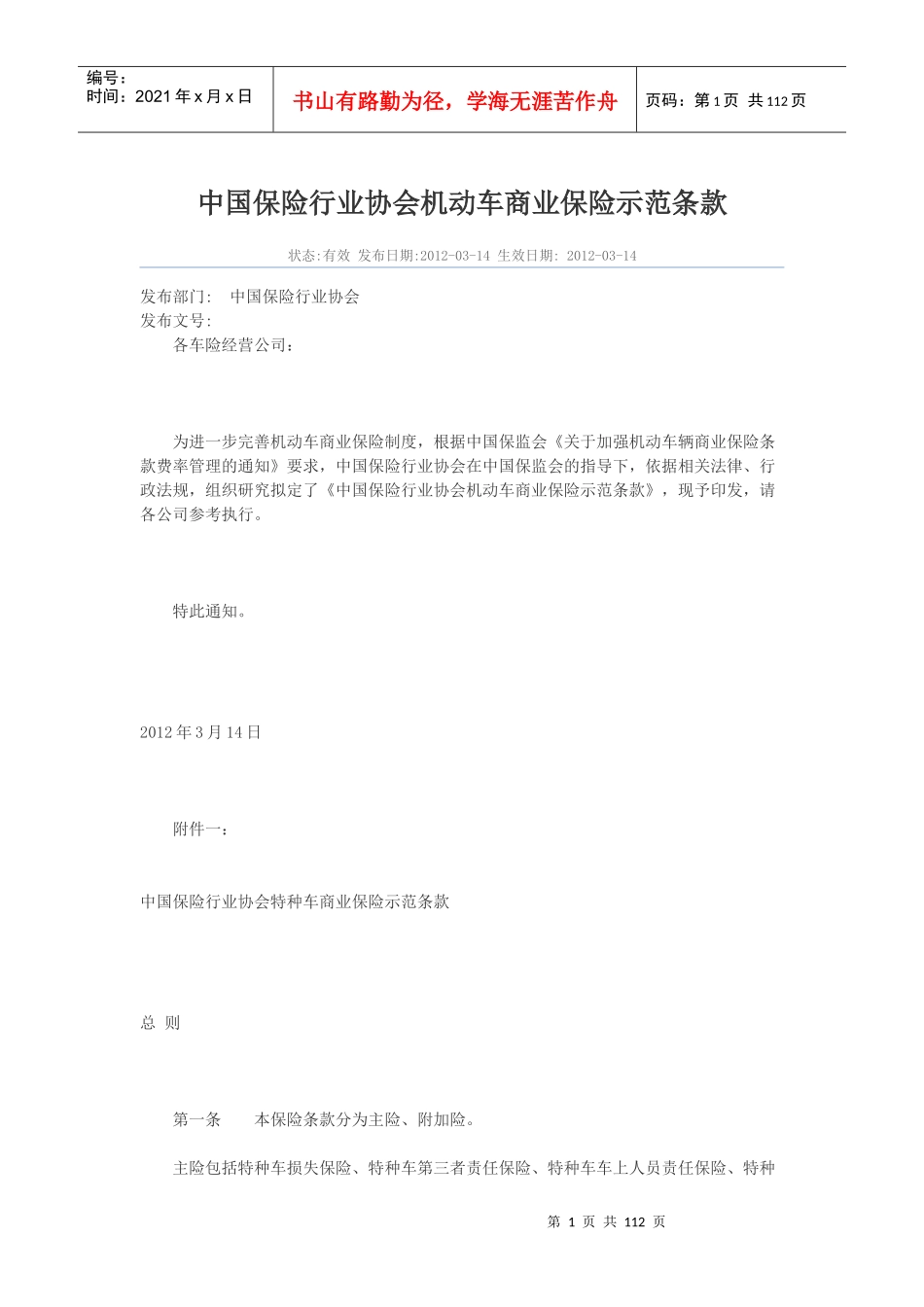 编号：
时间：2021 年 x 月 x 日

书山有路勤为径，学海无涯苦作舟

页码：第 1 页 共 112 页

中国保险行业协会机动车商业保险示范条款

状态:有效 发布日期:2012-03-14 生效日期: 2012-03-14

发布部门: 中国保险行业协会
发布文号:

各车险经营公司：

为进一步完善机动车商业保险制度，根据中国保监会《关于加强机动车辆商业保险条款费率管理的通知》要求，中国保险行业协会在中国保监会的指导下，依据相关法律、行政法规，组织研究拟定了《中国保险行业协会机动车商业保险示范条款》，现予印发，请各公司参考执行。

特此通知。

2012 年 3 月 14 日

附件一：

中国保险行业协会特种车商业保险示范条款

总 则

第一条 本保险条款分为主险、附加险。

主险包括特种车损失保险、特种车第三者责任保险、特种车车上人员责任保险、特种

第 1 页 共 112 页